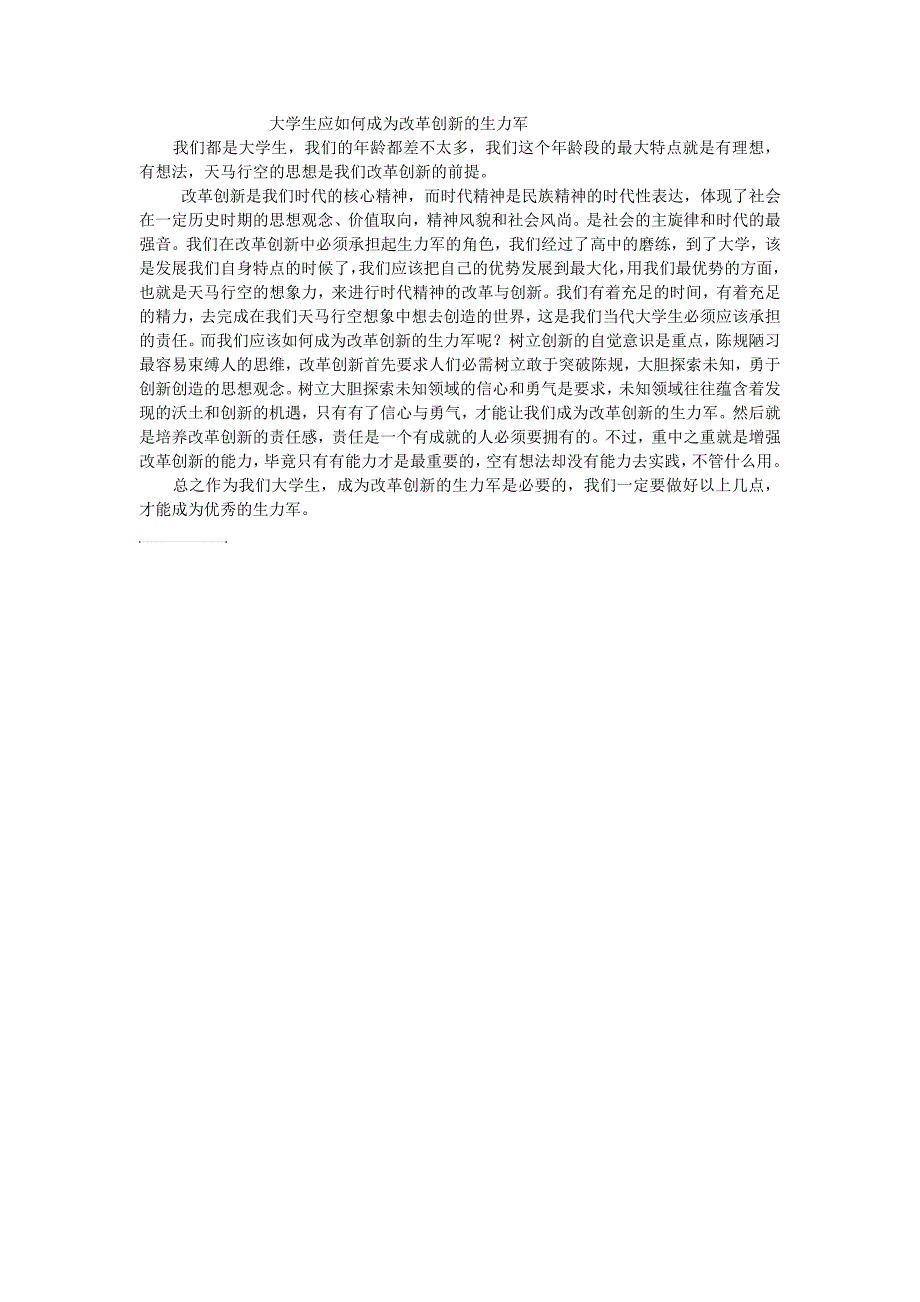 大学生应如何成为改革创新的生力军

我们都是大学生，我们的年龄都差不太多，我们这个年龄段的最大特点就是有理想，有想法，天马行空的思想是我们改革创新的前提。

改革创新是我们时代的核心精神，而时代精神是民族精神的时代性表达，体现了社会在一定历史时期的思想观念、价值取向，精神风貌和社会风尚。是社会的主旋律和时代的最强音。我们在改革创新中必须承担起生力军的角色，我们经过了高中的磨练，到了大学，该是发展我们自身特点的时候了，我们应该把自己的优势发展到最大化，用我们最优势的方面，也就是天马行空的想象力，来进行时代精神的改革与创新。我们有着充足的时间，有着充足的精力，去完成在我们天马行空想象中想去创造的世界，这是我们当代大学生必须应该承担的责任。而我们应该如何成为改革创新的生力军呢？树立创新的自觉意识是重点，陈规陋习最容易束缚人的思维，改革创新首先要求人们必需树立敢于突破陈规，大胆探索未知，勇于创新创造的思想观念。树立大胆探索未知领域的信心和勇气是要求，未知领域往往蕴含着发现的沃土和创新的机遇，只有有了信心与勇气，才能让我们成为改革创新的生力军。然后就是培养改革创新的责任感，责任是一个有成就的人必须要拥有的。不过，重中之重就是增强改革创新的能力，毕竟只有有能力才是最重要的，空有想法却没有能力去实践，不管什么用。

总之作为我们大学生，成为改革创新的生力军是必要的，我们一定要做好以上几点，才能成为优秀的生力军。